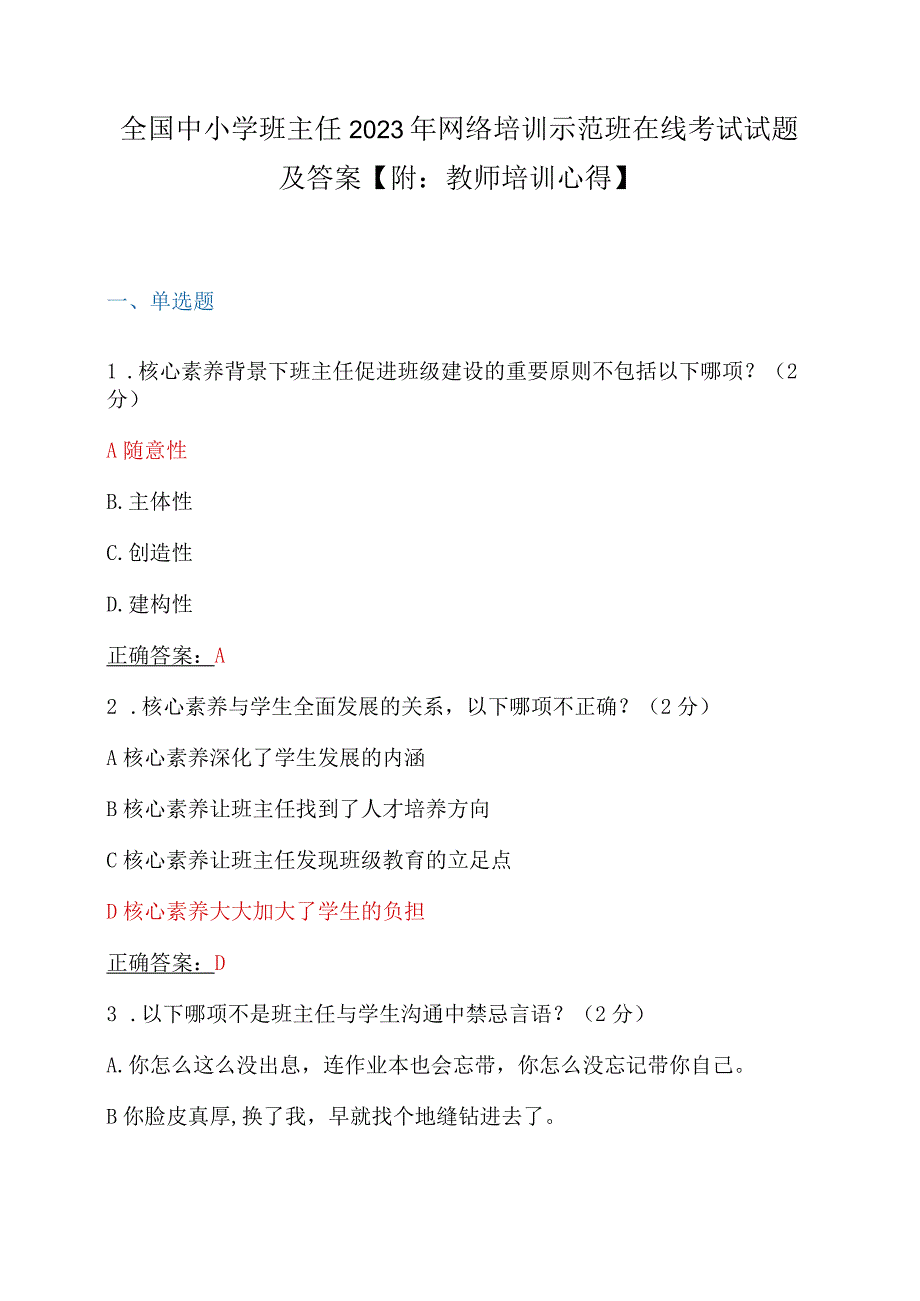 全国中小学班主任2023年网络培训示范班在线考试试题及答案【附：教师培训心得】

一、单选题

1．核心素养背景下班主任促进班级建设的重要原则不包括以下哪项？（2分）

A随意性

B.主体性

C.创造性

D.建构性

正确答案：A

2．核心素养与学生全面发展的关系，以下哪项不正确？（2分）

A核心素养深化了学生发展的内涵

B核心素养让班主任找到了人才培养方向

C核心素养让班主任发现班级教育的立足点

D核心素养大大加大了学生的负担

正确答案：D

3．以下哪项不是班主任与学生沟通中禁忌言语？（2分）

A.你怎么这么没出息，连作业本也会忘带，你怎么没忘记带你自己。

B你脸皮真厚,换了我，早就找个地缝钻进去了。